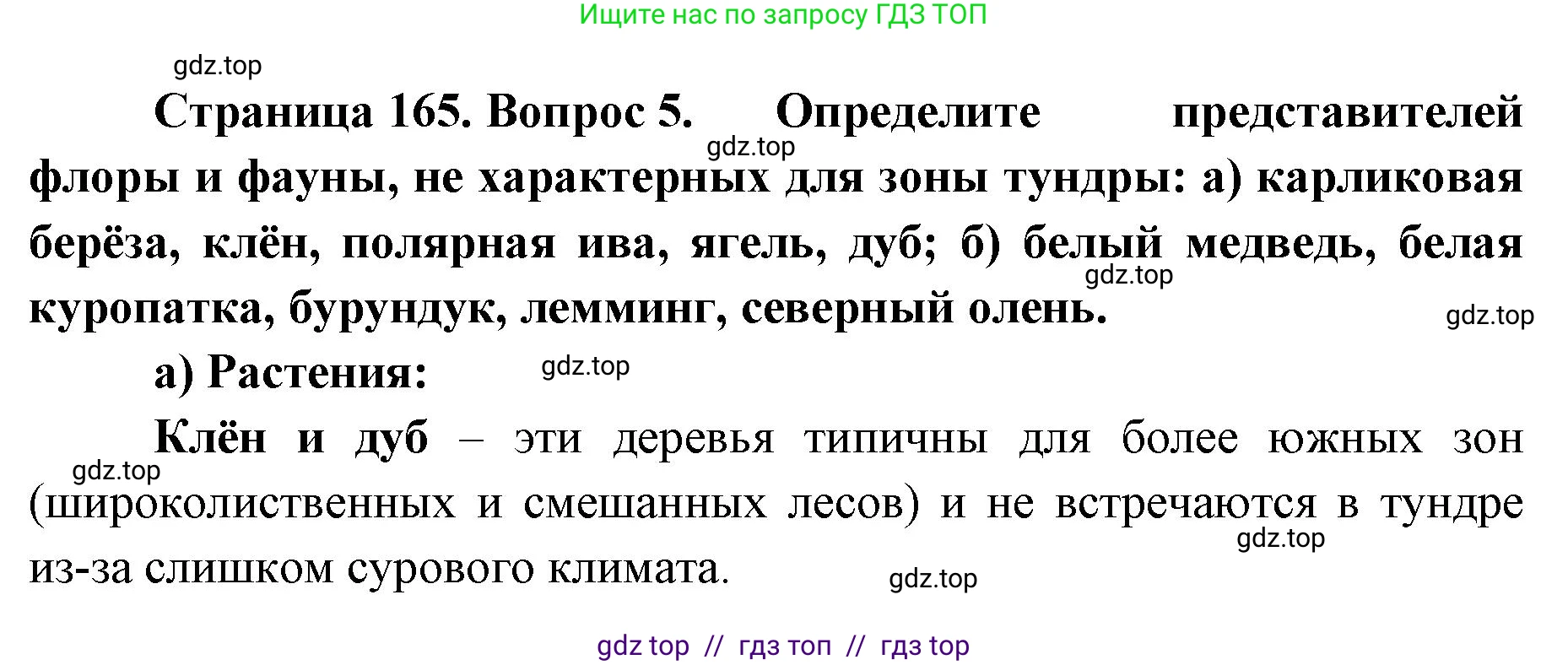 Ищите нас по запросу ГДЗ ТОП

gdz.top

Страница 165. Вопрос 5. Определите представителей флоры и фауны, не характерных для зоны тундры: а) карликовая берёза, клён, полярная ива, ягель, дуб; б) белый медведь, белая куропатка, бурундук, лемминг, северный олень.

gdz.top

gdz.top

gdz.top

а) Растения:

gdz.top

Клён и дуб – эти деревья типичны для более южных зон (широколиственных и смешанных лесов) и не встречаются в тундре из-за слишком сурового климата.

gdz.top

gdz.top

gdz.top

gdz top // гдз топ // гдз top